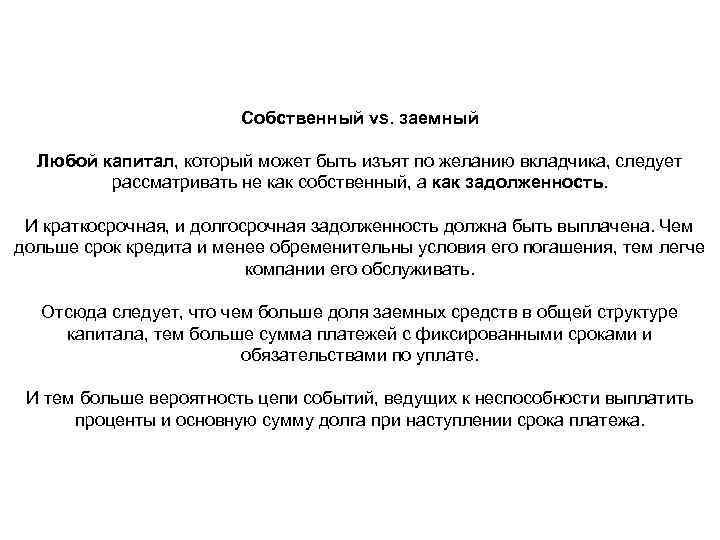 Собственный vs. заемный

Любой капитал, который может быть изъят по желанию вкладчика, следует рассматривать не как собственный, а как задолженность.

И краткосрочная, и долгосрочная задолженность должна быть выплачена. Чем дольше срок кредита и менее обременительны условия его погашения, тем легче компании его обслуживать.

Отсюда следует, что чем больше доля заемных средств в общей структуре капитала, тем больше сумма платежей с фиксированными сроками и обязательствами по уплате.

И тем больше вероятность цепи событий, ведущих к неспособности выплатить проценты и основную сумму долга при наступлении срока платежа.